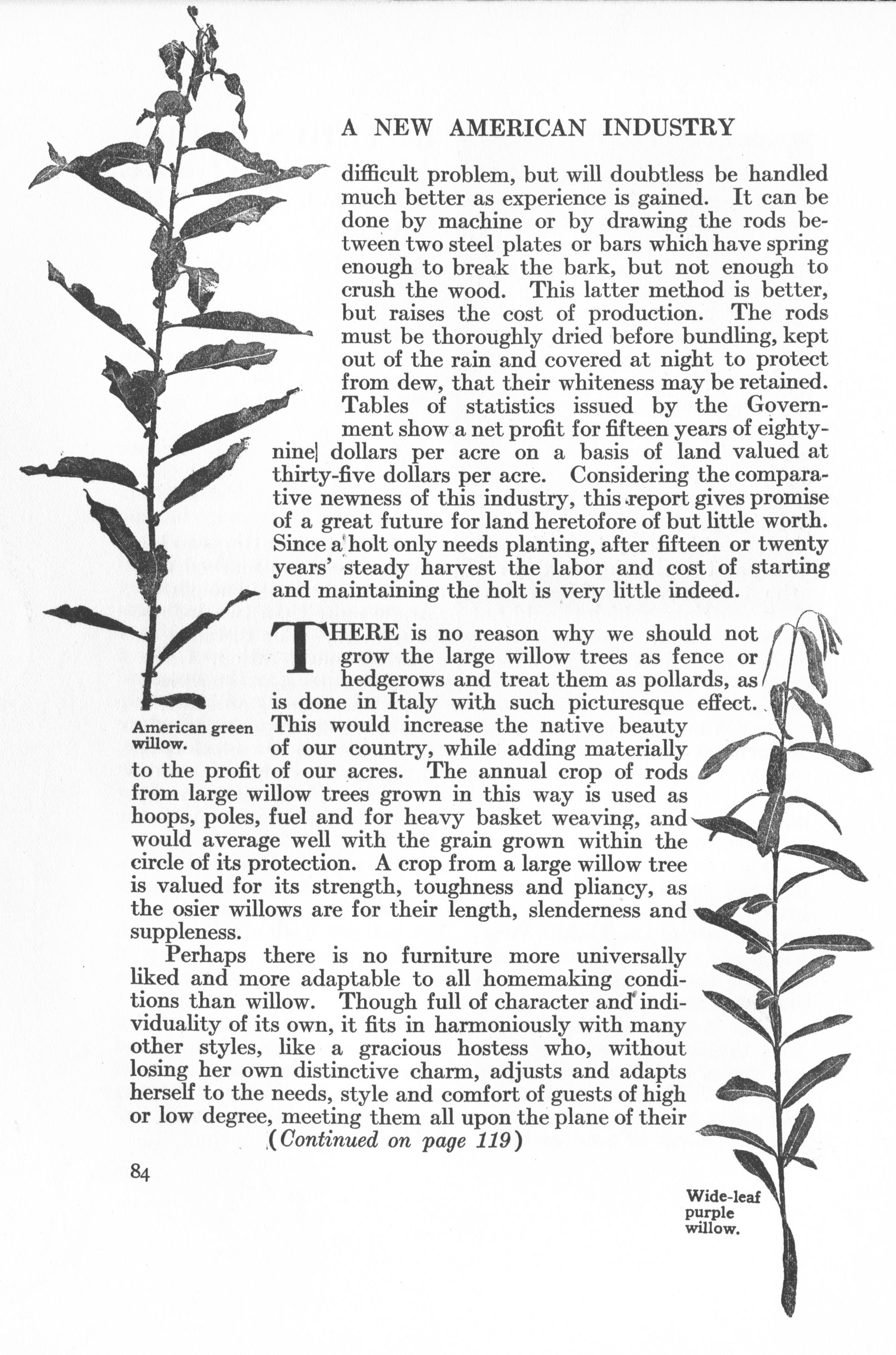 A NEW AMERICAN INDUSTRY

difficult problem, but will doubtless be handled much better as experience is gained. It can be done by machine or by drawing the rods between two steel plates or bars which have spring enough to break the bark, but not enough to crush the wood. This latter method is better, but raises the cost of production. The rods must be thoroughly dried before bundling, kept out of the rain and covered at night to protect from dew, that their whiteness may be retained. Tables of statistics issued by the Government show a net profit for fifteen years of eighty-nine dollars per acre on a basis of land valued at thirty-five dollars per acre. Considering the comparative newness of this industry, this report gives promise of a great future for land heretofore of but little worth. Since a holt only needs planting, after fifteen or twenty years' steady harvest the labor and cost of starting and maintaining the holt is very little indeed.

THERE is no reason why we should not grow the large willow trees as fence or hedgerows and treat them as pollards, as is done in Italy with such picturesque effect. This would increase the native beauty of our country, while adding materially to the profit of our acres. The annual crop of rods from large willow trees grown in this way is used as hoops, poles, fuel and for heavy basket weaving, and would average well with the grain grown within the circle of its protection. A crop from a large willow tree is valued for its strength, toughness and pliancy, as the osier willows are for their length, slenderness and suppleness.

Perhaps there is no furniture more universally liked and more adaptable to all homemaking conditions than willow. Though full of character and individuality of its own, it fits in harmoniously with many other styles, like a gracious hostess who, without losing her own distinctive charm, adjusts and adapts herself to the needs, style and comfort of guests of high or low degree, meeting them all upon the plane of their

(Continued on page 119)

American green willow.

Wide-leaf purple willow.

84